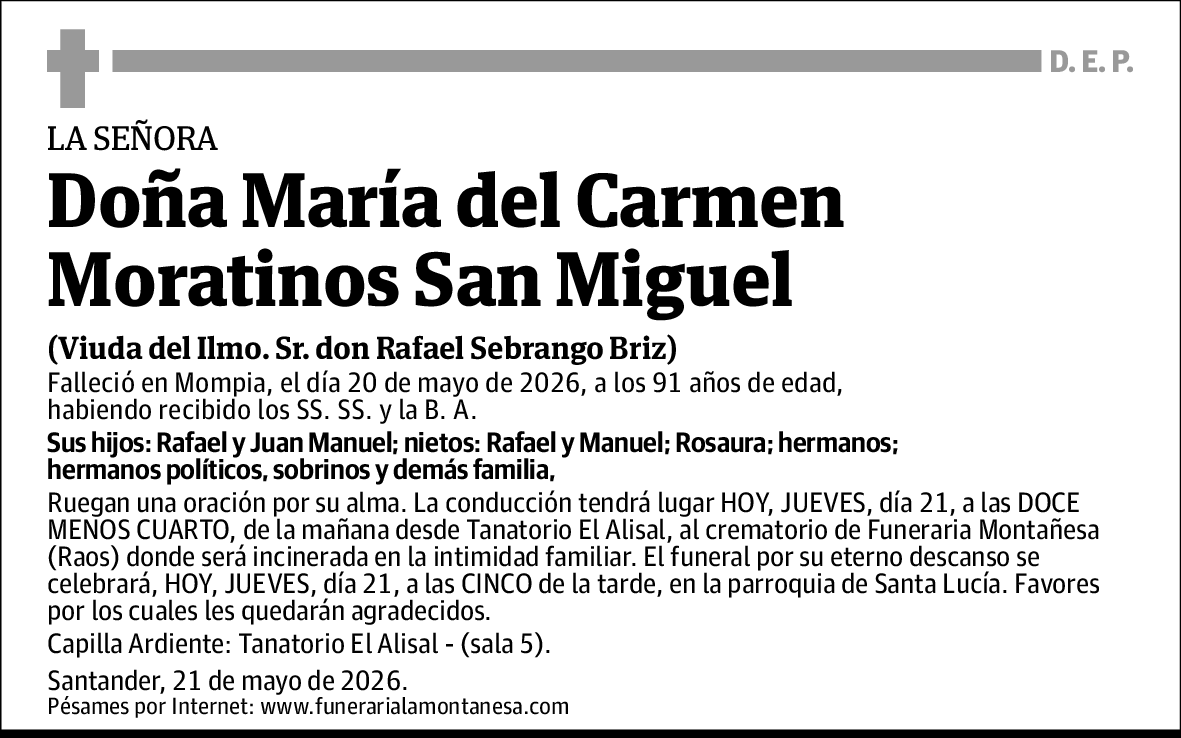 D. E. P.

LA SEÑORA

Doña María del Carmen Moratinos San Miguel

(Viuda del Ilmo. Sr. don Rafael Sebrango Briz)

Falleció en Mompia, el día 20 de mayo de 2026, a los 91 años de edad, habiendo recibido los SS. SS. y la B. A.

Sus hijos: Rafael y Juan Manuel; nietos: Rafael y Manuel; Rosaura; hermanos; hermanos políticos, sobrinos y demás familia,

Ruegan una oración por su alma. La conducción tendrá lugar HOY, JUEVES, día 21, a las DOCE MENOS CUARTO, de la mañana desde Tanatorio El Alisal, al crematorio de Funeraria Montañesa (Raos) donde será incinerada en la intimidad familiar. El funeral por su eterno descanso se celebrará, HOY, JUEVES, día 21, a las CINCO de la tarde, en la parroquia de Santa Lucía. Favores por los cuales les quedarán agradecidos.

Capilla Ardiente: Tanatorio El Alisal - (sala 5).

Santander, 21 de mayo de 2026.
Pésames por Internet: www.funerarialamontanesa.com